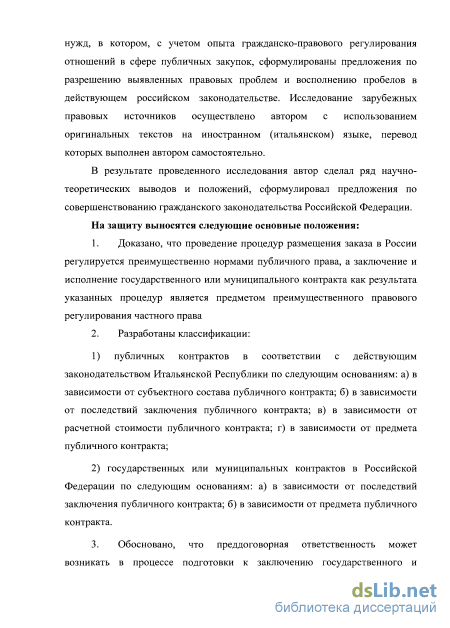 нужд, в котором, с учетом опыта гражданско-правового регулирования отношений в сфере публичных закупок, сформулированы предложения по разрешению выявленных правовых проблем и восполнению пробелов в действующем российском законодательстве. Исследование зарубежных правовых источников осуществлено автором с использованием оригинальных текстов на иностранном (итальянском) языке, перевод которых выполнен автором самостоятельно.

В результате проведенного исследования автор сделал ряд научно-теоретических выводов и положений, сформулировал предложения по совершенствованию гражданского законодательства Российской Федерации.

На защиту выносятся следующие основные положения:

1. Доказано, что проведение процедур размещения заказа в России регулируется преимущественно нормами публичного права, а заключение и исполнение государственного или муниципального контракта как результата указанных процедур является предметом преимущественного правового регулирования частного права

2. Разработаны классификации:

1) публичных контрактов в соответствии с действующим законодательством Итальянской Республики по следующим основаниям: а) в зависимости от субъектного состава публичного контракта; б) в зависимости от последствий заключения публичного контракта; в) в зависимости от расчетной стоимости публичного контракта; г) в зависимости от предмета публичного контракта;

2) государственных или муниципальных контрактов в Российской Федерации по следующим основаниям: а) в зависимости от последствий заключения публичного контракта; б) в зависимости от предмета публичного контракта.

3. Обосновано, что преддоговорная ответственность может возникать в процессе подготовки к заключению государственного и

dsLib.net
библиотека диссертаций